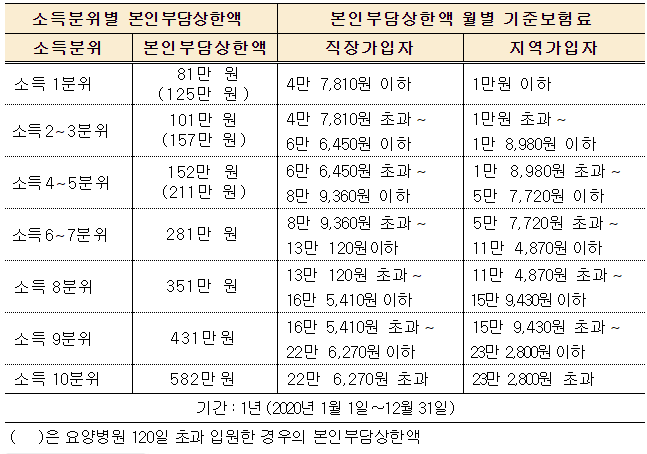 | 소득분위별 본인부담상한액 | | 본인부담상한액 월별 기준보험료 | |
|---|---|---|---|
| 소득분위 | 본인부담상한액 | 직장가입자 | 지역가입자 |
| 소득 1분위 | 81만 원 (125만 원) | 4만 7,810원 이하 | 1만원 이하 |
| 소득 2~3분위 | 101만 원 (157만 원) | 4만 7,810원 초과 ~ 6만 6,450원 이하 | 1만원 초과 ~ 1만 8,980원 이하 |
| 소득 4~5분위 | 152만 원 (211만 원) | 6만 6,450원 초과 ~ 8만 9,360원 이하 | 1만 8,980원 초과 ~ 5만 7,720원 이하 |
| 소득 6~7분위 | 281만 원 | 8만 9,360원 초과 ~ 13만 120원이하 | 5만 7,720원 초과 ~ 11만 4,870원 이하 |
| 소득 8분위 | 351만 원 | 13만 120원 초과 ~ 16만 5,410원 이하 | 11만 4,870원 초과 ~ 15만 9,430원 이하 |
| 소득 9분위 | 431만원 | 16만 5,410원 초과 ~ 22만 6,270원 이하 | 15만 9,430원 초과 ~ 23만 2,800원 이하 |
| 소득 10분위 | 582만원 | 22만 6,270원 초과 | 23만 2,800원 초과 |
| 기간 : 1년 (2020년 1월 1일 ~12월 31일) | | | |

( )은 요양병원 120일 초과 입원한 경우의 본인부담상한액